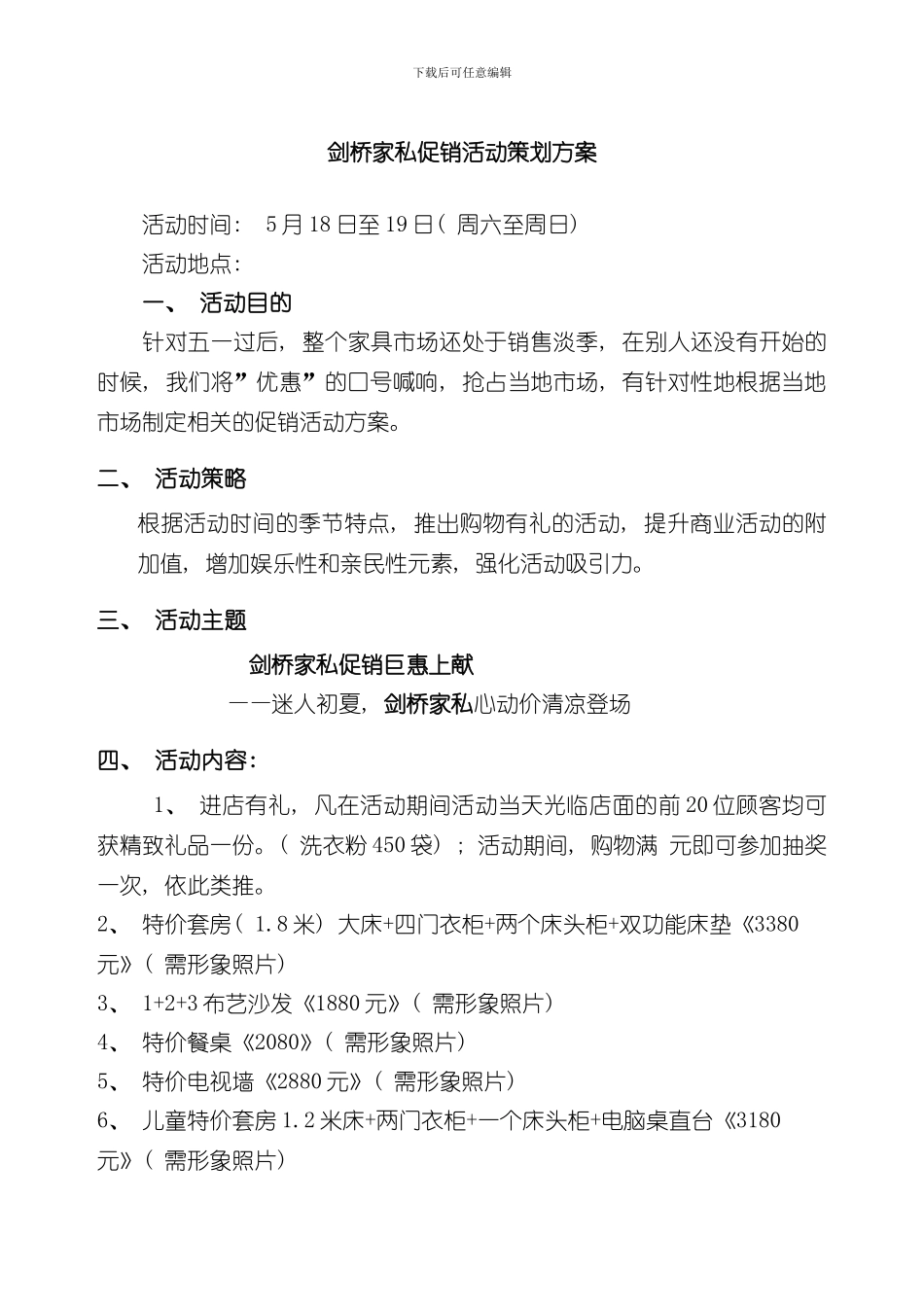 下载后可任意编辑

剑桥家私促销活动策划方案

活动时间： 5月18日至19日（周六至周日）

活动地点：

一、 活动目的

针对五一过后，整个家具市场还处于销售淡季，在别人还没有开始的时候，我们将”优惠”的口号喊响，抢占当地市场，有针对性地根据当地市场制定相关的促销活动方案。

二、 活动策略

根据活动时间的季节特点，推出购物有礼的活动，提升商业活动的附加值，增加娱乐性和亲民性元素，强化活动吸引力。

三、 活动主题

剑桥家私促销巨惠上献

——迷人初夏，剑桥家私心动价清凉登场

四、 活动内容：

1、 进店有礼，凡在活动期间活动当天光临店面的前20位顾客均可获精致礼品一份。（洗衣粉450袋）；活动期间，购物满 元即可参加抽奖一次，依此类推。

2、 特价套房（1.8米）大床+四门衣柜+两个床头柜+双功能床垫《3380元》（需形象照片）

3、 1+2+3布艺沙发《1880元》（需形象照片）

4、 特价餐桌《2080》（需形象照片）

5、 特价电视墙《2880元》（需形象照片）

6、 儿童特价套房1.2米床+两门衣柜+一个床头柜+电脑桌直台《3180元》（需形象照片）